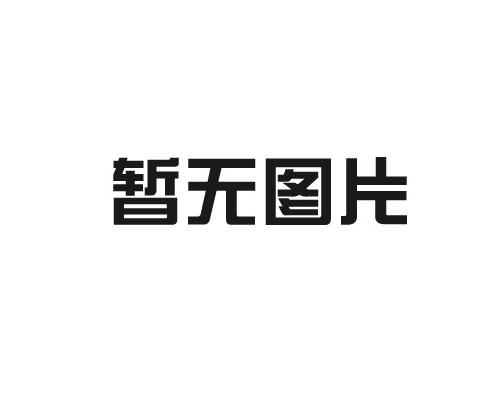 暂无图片